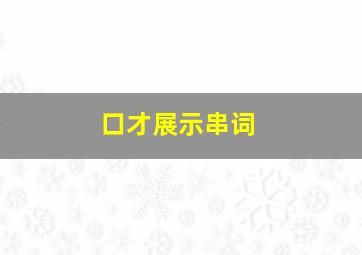 口才展示串词